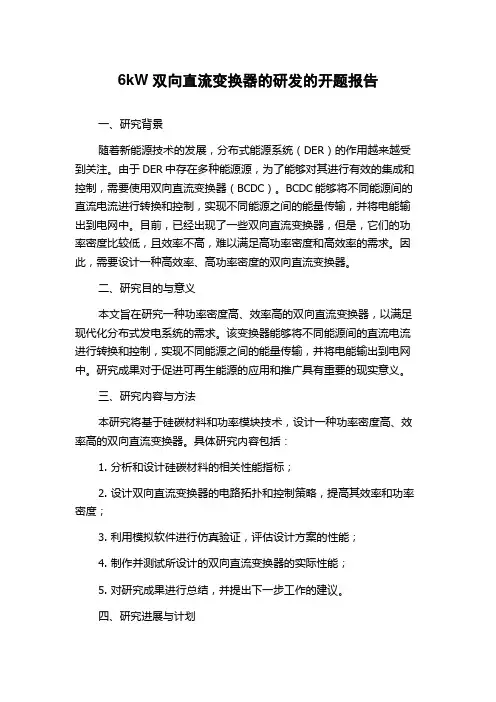 6kW 双向直流变换器的研发的开题报告

一、研究背景

随着新能源技术的发展，分布式能源系统（DER）的作用越来越受到关注。由于 DER 中存在多种能源源，为了能够对其进行有效的集成和控制，需要使用双向直流变换器（BCDC）。BCDC 能够将不同能源间的直流电流进行转换和控制，实现不同能源之间的能量传输，并将电能输出到电网中。目前，已经出现了一些双向直流变换器，但是，它们的功率密度比较低，且效率不高，难以满足高功率密度和高效率的需求。因此，需要设计一种高效率、高功率密度的双向直流变换器。

二、研究目的与意义

本文旨在研究一种功率密度高、效率高的双向直流变换器，以满足现代化分布式发电系统的需求。该变换器能够将不同能源间的直流电流进行转换和控制，实现不同能源之间的能量传输，并将电能输出到电网中。研究成果对于促进可再生能源的应用和推广具有重要的现实意义。

三、研究内容与方法

本研究将基于硅碳材料和功率模块技术，设计一种功率密度高、效率高的双向直流变换器。具体研究内容包括：

1. 分析和设计硅碳材料的相关性能指标；

2. 设计双向直流变换器的电路拓扑和控制策略，提高其效率和功率密度；

3. 利用模拟软件进行仿真验证，评估设计方案的性能；

4. 制作并测试所设计的双向直流变换器的实际性能；

5. 对研究成果进行总结，并提出下一步工作的建议。

四、研究进展与计划